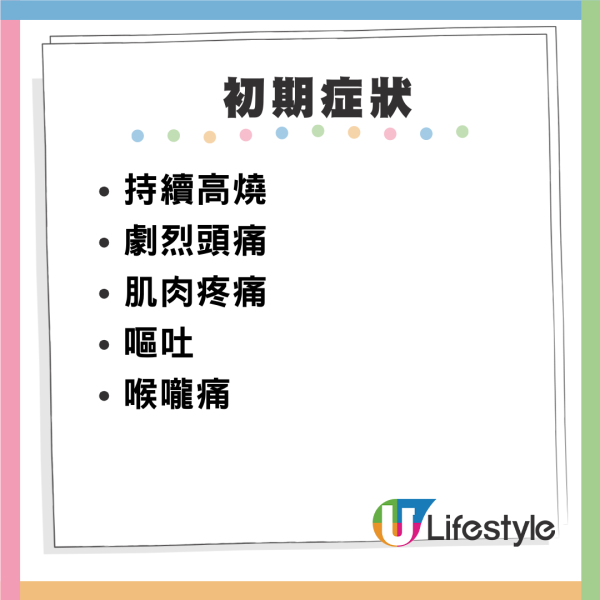 初期症狀

• 持續高燒
• 劇烈頭痛
• 肌肉疼痛
• 嘔吐
• 喉嚨痛

U Lifestyle